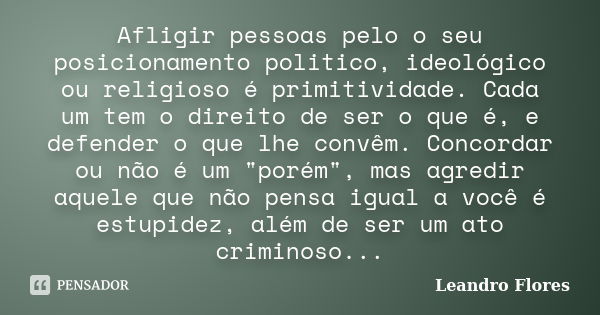 Afligir pessoas pelo o seu posicionamento politico, ideológico ou religioso é primitividade. Cada um tem o direito de ser o que é, e defender o que lhe convêm. Concordar ou não é um "porém", mas agredir aquele que não pensa igual a você é estupidez, além de ser um ato criminoso...

PENSADOR

Leandro Flores